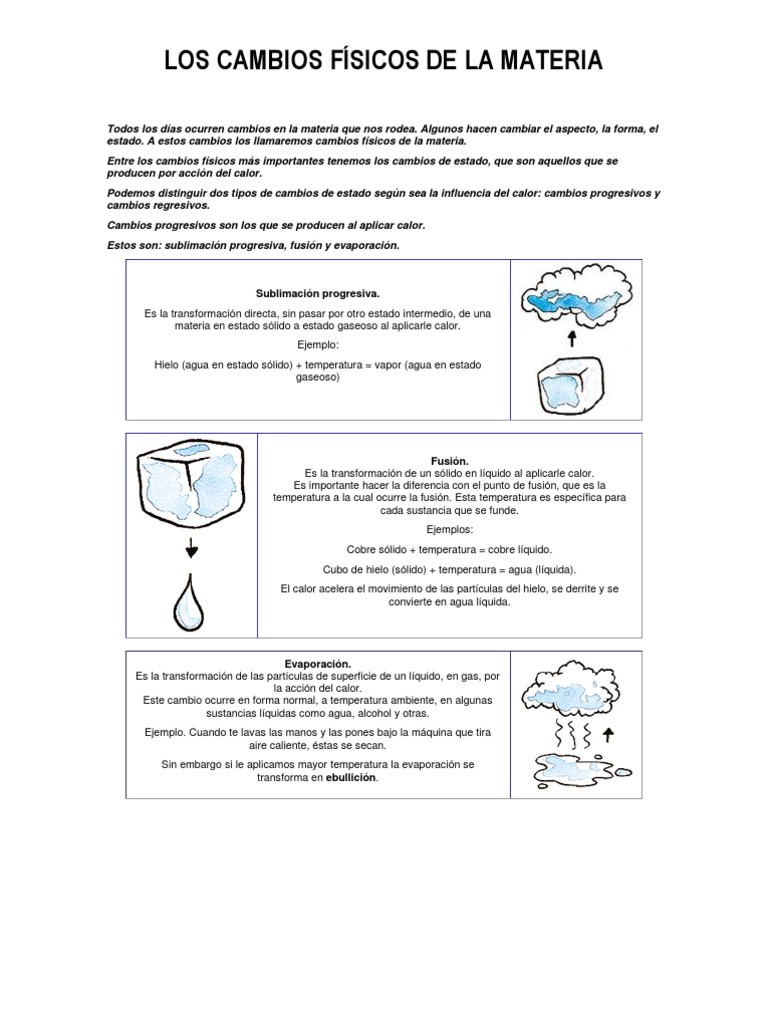 LOS CAMBIOS FÍSICOS DE LA MATERIA

Todos los días ocurren cambios en la materia que nos rodea. Algunos hacen cambiar el aspecto, la forma, el estado. A estos cambios los llamaremos cambios físicos de la materia.

Entre los cambios físicos más importantes tenemos los cambios de estado, que son aquellos que se producen por acción del calor.

Podemos distinguir dos tipos de cambios de estado según sea la influencia del calor: cambios progresivos y cambios regresivos.

Cambios progresivos son los que se producen al aplicar calor.

Estos son: sublimación progresiva, fusión y evaporación.

Sublimación progresiva.

Es la transformación directa, sin pasar por otro estado intermedio, de una materia en estado sólido a estado gaseoso al aplicarle calor.

Ejemplo:

Hielo (agua en estado sólido) + temperatura = vapor (agua en estado gaseoso)

Fusión.
Es la transformación de un sólido en líquido al aplicarle calor.
Es importante hacer la diferencia con el punto de fusión, que es la temperatura a la cual ocurre la fusión. Esta temperatura es específica para cada sustancia que se funde.

Ejemplos:

Cobre sólido + temperatura = cobre líquido.

Cubo de hielo (sólido) + temperatura = agua (líquida).

El calor acelera el movimiento de las partículas del hielo, se derrite y se convierte en agua líquida.

Evaporación.
Es la transformación de las partículas de superficie de un líquido, en gas, por la acción del calor.
Este cambio ocurre en forma normal, a temperatura ambiente, en algunas sustancias líquidas como agua, alcohol y otras.

Ejemplo. Cuando te lavas las manos y las pones bajo la máquina que tira aire caliente, éstas se secan.

Sin embargo si le aplicamos mayor temperatura la evaporación se transforma en ebullición.